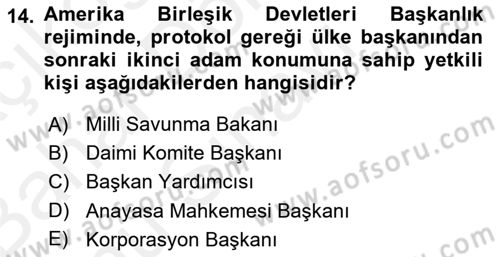 14. Amerika Birleşik Devletleri Başkanlık rejiminde, protokol gereği ülke başkanından sonraki ikinci adam konumuna sahip yetkili kişi aşağıdakilerden hangisidir?

A) Milli Savunma Bakanı
B) Daimi Komite Başkanı
C) Başkan Yardımcısı
D) Anayasa Mahkemesi Başkanı
E) Korporasyon Başkanı

www.aofsoru.com